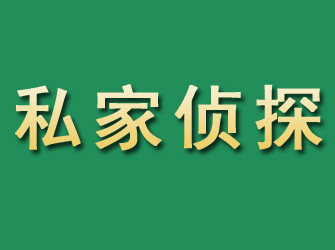 私家侦探